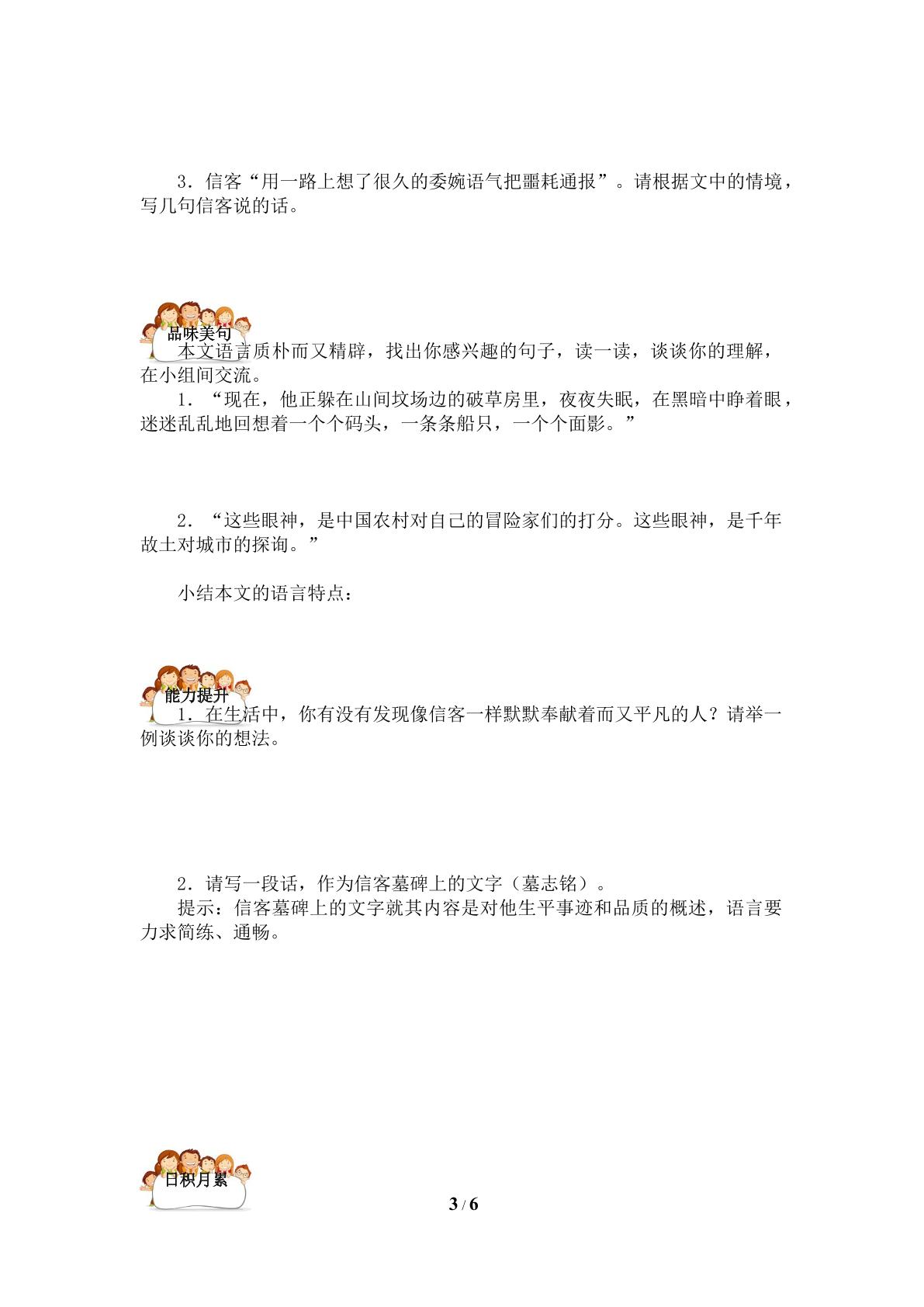 3．信客“用一路上想了很久的委婉语气把噩耗通报”。请根据文中的情境，写几句信客说的话。

品味美句

本文语言质朴而又精辟，找出你感兴趣的句子，读一读，谈谈你的理解，在小组间交流。

1．“现在，他正躲在山间坟场边的破草房里，夜夜失眠，在黑暗中睁着眼，迷迷乱乱地回想着一个个码头，一条条船只，一个个面影。”

2．“这些眼神，是中国农村对自己的冒险家们的打分。这些眼神，是千年故土对城市的探询。”

小结本文的语言特点：

能力提升

1．在生活中，你有没有发现像信客一样默默奉献着而又平凡的人？请举一例谈谈你的想法。

2．请写一段话，作为信客墓碑上的文字（墓志铭）。

提示：信客墓碑上的文字就其内容是对他生平事迹和品质的概述，语言要力求简练、通畅。

日积月累

3 / 6